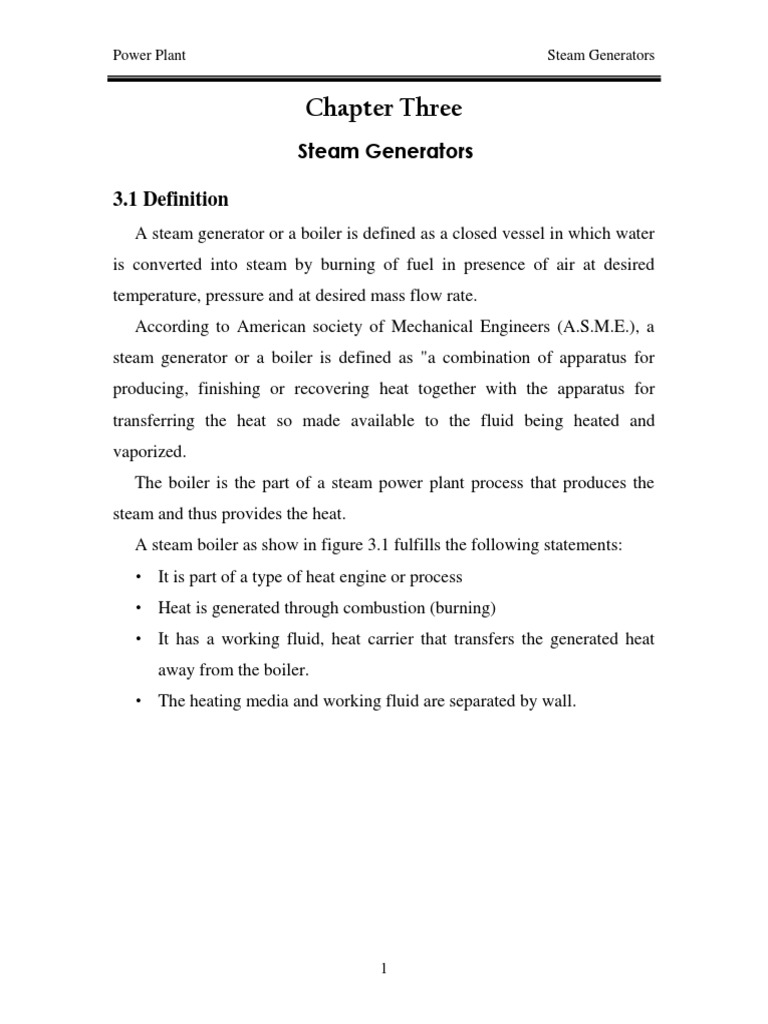 Power Plant Steam Generators

Chapter Three

Steam Generators

3.1 Definition

A steam generator or a boiler is defined as a closed vessel in which water is converted into steam by burning of fuel in presence of air at desired temperature, pressure and at desired mass flow rate.

According to American society of Mechanical Engineers (A.S.M.E.), a steam generator or a boiler is defined as "a combination of apparatus for producing, finishing or recovering heat together with the apparatus for transferring the heat so made available to the fluid being heated and vaporized.

The boiler is the part of a steam power plant process that produces the steam and thus provides the heat.

A steam boiler as show in figure 3.1 fulfills the following statements:

• It is part of a type of heat engine or process
• Heat is generated through combustion (burning)
• It has a working fluid, heat carrier that transfers the generated heat away from the boiler.
• The heating media and working fluid are separated by wall.

1